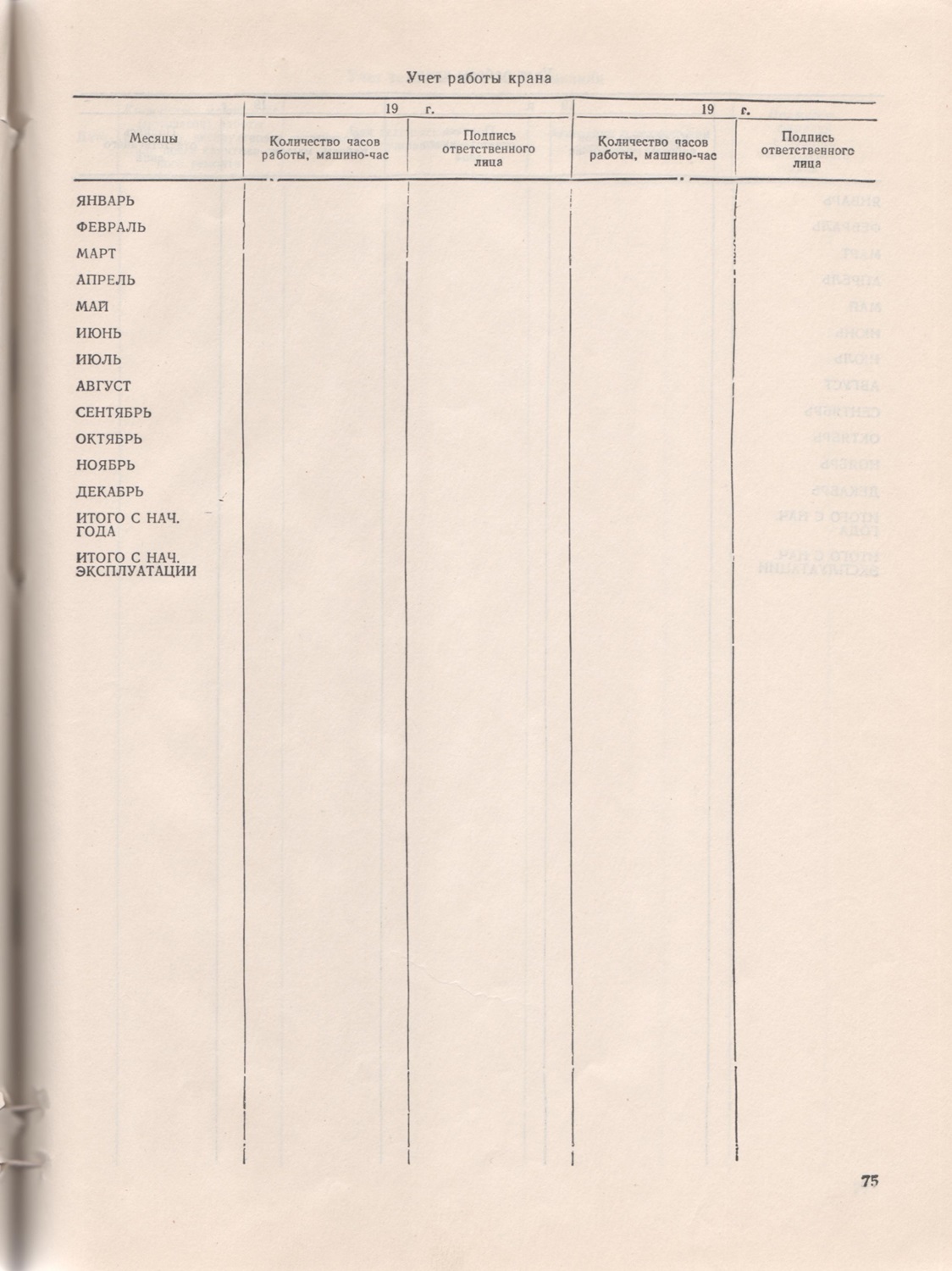 Учет работы крана

| Месяцы | 19 г. Количество часов работы, машино-час | 19 г. Подпись ответственного лица | 19 г. Количество часов работы, машино-час | 19 г. Подпись ответственного лица |
|---|---|---|---|---|
| ЯНВАРЬ | | | | |
| ФЕВРАЛЬ | | | | |
| МАРТ | | | | |
| АПРЕЛЬ | | | | |
| МАЙ | | | | |
| ИЮНЬ | | | | |
| ИЮЛЬ | | | | |
| АВГУСТ | | | | |
| СЕНТЯБРЬ | | | | |
| ОКТЯБРЬ | | | | |
| НОЯБРЬ | | | | |
| ДЕКАБРЬ | | | | |
| ИТОГО С НАЧ. ГОДА | | | | |
| ИТОГО С НАЧ. ЭКСПЛУАТАЦИИ | | | | |

75